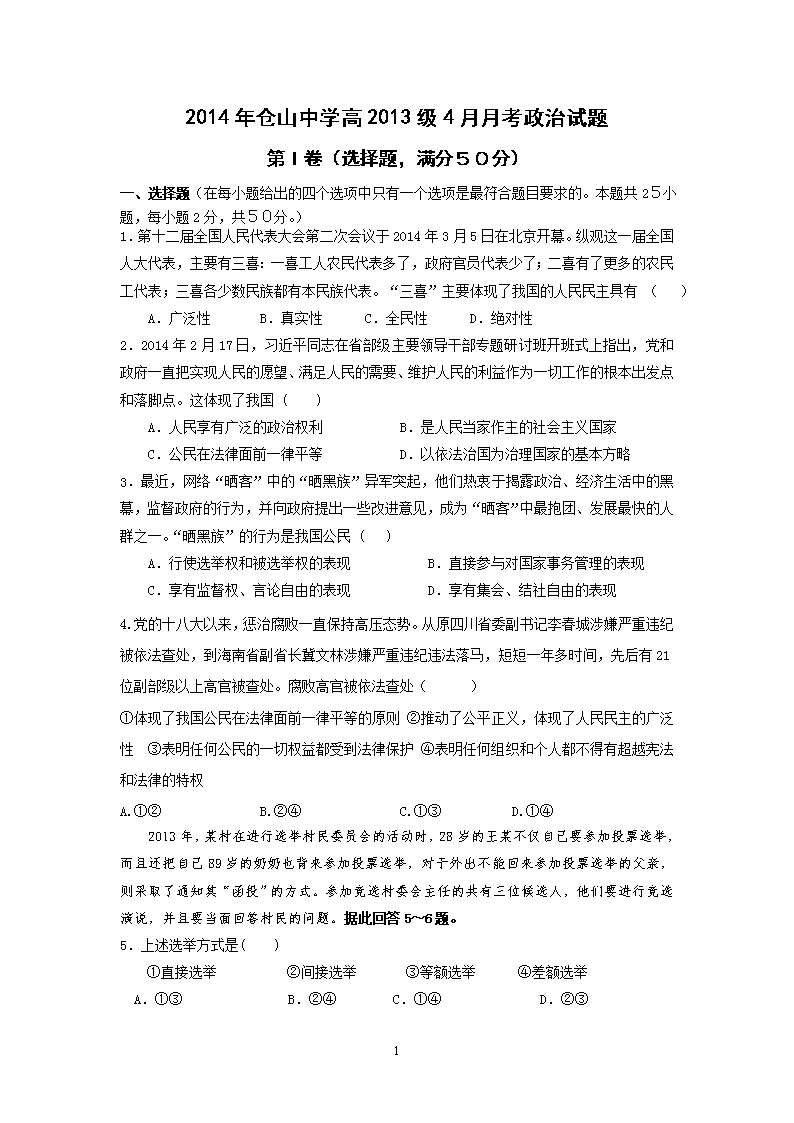 2014年仓山中学高2013级4月月考政治试题

第Ⅰ卷（选择题，满分５０分）

一、选择题（在每小题给出的四个选项中只有一个选项是最符合题目要求的。本题共25小题，每小题2分，共５０分。）

1．第十二届全国人民代表大会第二次会议于2014年3月5日在北京开幕。纵观这一届全国人大代表，主要有三喜：一喜工人农民代表多了，政府官员代表少了；二喜有了更多的农民工代表；三喜各少数民族都有本民族代表。“三喜”主要体现了我国的人民民主具有（　　）

A．广泛性　　B．真实性　　C．全民性　　D．绝对性

2．2014年2月17日，习近平同志在省部级主要领导干部专题研讨班开班式上指出，党和政府一直把实现人民的愿望、满足人民的需要、维护人民的利益作为一切工作的根本出发点和落脚点。这体现了我国（　　）

A．人民享有广泛的政治权利　　B．是人民当家作主的社会主义国家

C．公民在法律面前一律平等　　D．以依法治国为治理国家的基本方略

3．最近，网络“晒客”中的“晒黑族”异军突起，他们热衷于揭露政治、经济生活中的黑幕，监督政府的行为，并向政府提出一些改进意见，成为“晒客”中最抱团、发展最快的人群之一。“晒黑族”的行为是我国公民（　　）

A．行使选举权和被选举权的表现　　B．直接参与对国家事务管理的表现

C．享有监督权、言论自由的表现　　D．享有集会、结社自由的表现

4.党的十八大以来，惩治腐败一直保持高压态势。从原四川省委副书记李春城涉嫌严重违纪被依法查处，到海南省副省长冀文林涉嫌严重违纪违法落马，短短一年多时间，先后有21位副部级以上高官被查处。腐败高官被依法查处（　　）

①体现了我国公民在法律面前一律平等的原则 ②推动了公平正义，体现了人民民主的广泛性 ③表明任何公民的一切权益都受到法律保护 ④表明任何组织和个人都不得有超越宪法和法律的特权

A.①②　　B.②④　　C.①③　　D.①④

2013年，某村在进行选举村民委员会的活动时，28岁的王某不仅自己要参加投票选举，而且还把自己89岁的奶奶也背来参加投票选举，对于外出不能回来参加投票选举的父亲，则采取了通知其“函投”的方式。参加竞选村委会主任的共有三位候选人，他们要进行竞选演说，并且要当面回答村民的问题。据此回答5～6题。

5．上述选举方式是(　　)

①直接选举　　②间接选举　　③等额选举　　④差额选举

A．①③　　B．②④　　C．①④　　D．②③

1